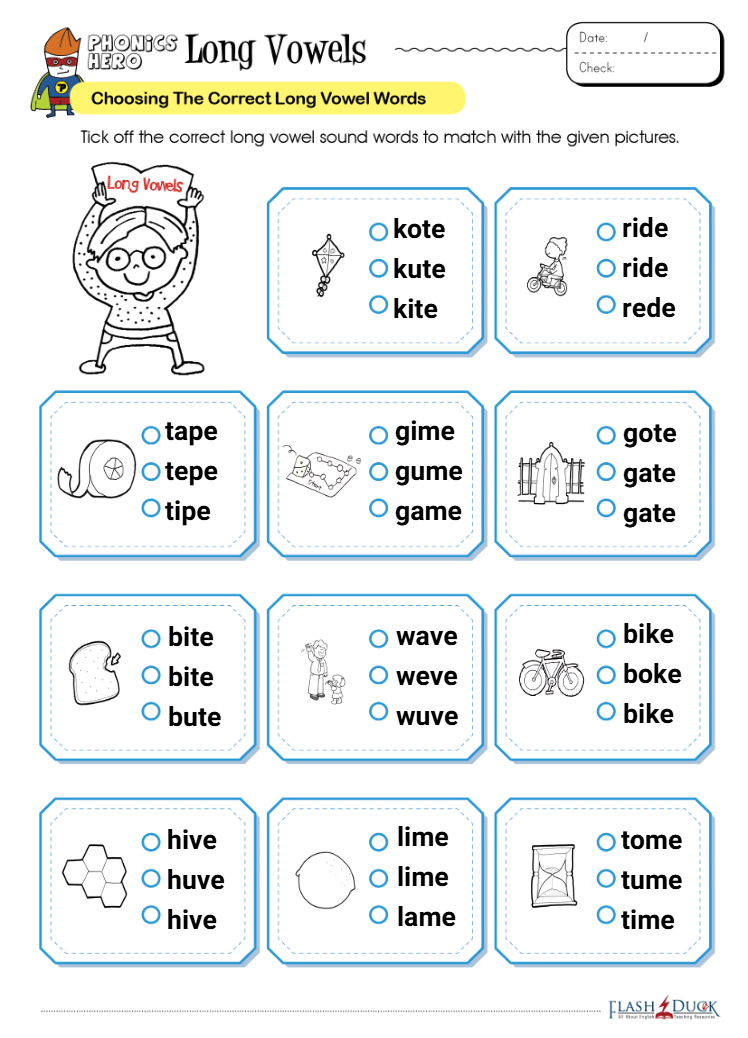 PHONICS HERO Long Vowels

Date: /
Check:

Choosing The Correct Long Vowel Words

Tick off the correct long vowel sound words to match with the given pictures.

Long Vowels

kote
kute
kite

ride
ride
rede

tape
tepe
tipe

gime
gume
game

gote
gate
gate

bite
bite
bute

wave
weve
wuve

bike
boke
bike

hive
huve
hive

lime
lime
lame

tome
tume
time

FLASH DUCK All About English Teaching Resources